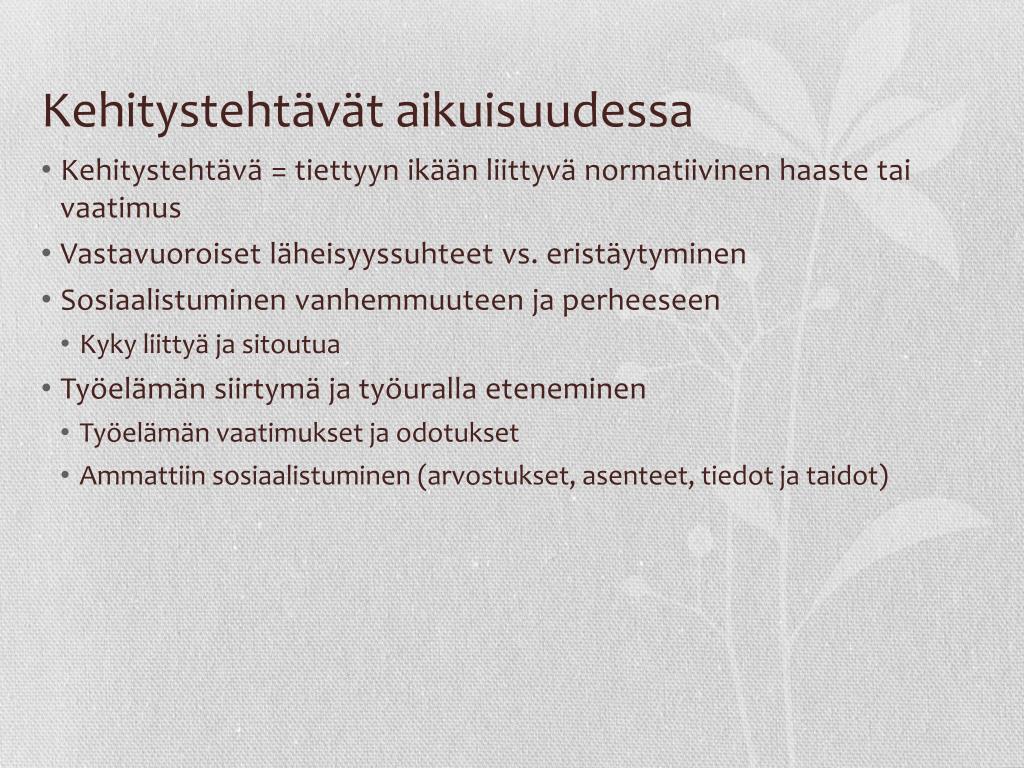 Kehitystehtävät aikuisuudessa

• Kehitystehtävä = tiettyyn ikään liittyvä normatiivinen haaste tai vaatimus
• Vastavuoroiset läheisyyssuhteet vs. eristäytyminen
• Sosiaalistuminen vanhemmuuteen ja perheeseen
  • Kyky liittyä ja sitoutua
• Työelämän siirtymä ja työuralla eteneminen
  • Työelämän vaatimukset ja odotukset
  • Ammattiin sosiaalistuminen (arvostukset, asenteet, tiedot ja taidot)